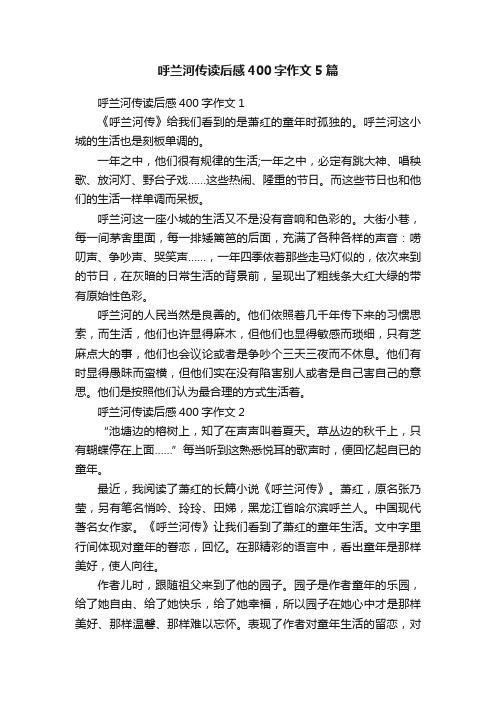 呼兰河传读后感400字作文5篇

呼兰河传读后感400字作文1

《呼兰河传》给我们看到的是萧红的童年时孤独的。呼兰河这小城的生活也是刻板单调的。

一年之中，他们很有规律的生活;一年之中，必定有跳大神、唱秧歌、放河灯、野台子戏……这些热闹、隆重的节日。而这些节日也和他们的生活一样单调而呆板。

呼兰河这一座小城的生活又不是没有音响和色彩的。大街小巷，每一间茅舍里面，每一排矮篱笆的后面，充满了各种各样的声音：唠叨声、争吵声、哭笑声……，一年四季依着那些走马灯似的，依次来到的节日，在灰暗的日常生活的背景前，呈现出了粗线条大红大绿的带有原始性色彩。

呼兰河的人民当然是良善的。他们依照着几千年传下来的习惯思索，而生活，他们也许显得麻木，但他们也显得敏感而琐细，只有芝麻点大的事，他们也会议论或者是争吵个三天三夜而不休息。他们有时显得愚昧而蛮横，但他们实在没有陷害别人或者是自己害自己的意思。他们是按照他们认为最合理的方式生活着。

呼兰河传读后感400字作文2

“池塘边的榕树上，知了在声声叫着夏天。草丛边的秋千上，只有蝴蝶停在上面……”每当听到这熟悉悦耳的歌声时，便回忆起自已的童年。

最近，我阅读了萧红的长篇小说《呼兰河传》。萧红，原名张乃莹，另有笔名悄吟、玲玲、田娣，黑龙江省哈尔滨呼兰人。中国现代著名女作家。《呼兰河传》让我们看到了萧红的童年生活。文中字里行间体现对童年的眷恋，回忆。在那精彩的语言中，看出童年是那样美好，使人向往。

作者儿时，跟随祖父来到了他的园子。园子是作者童年的乐园，给了她自由、给了她快乐，给了她幸福，所以园子在她心中才是那样美好、那样温馨、那样难以忘怀。表现了作者对童年生活的留恋，对